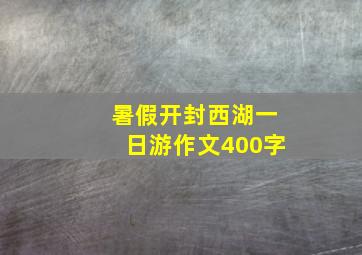 暑假开封西湖一日游作文400字